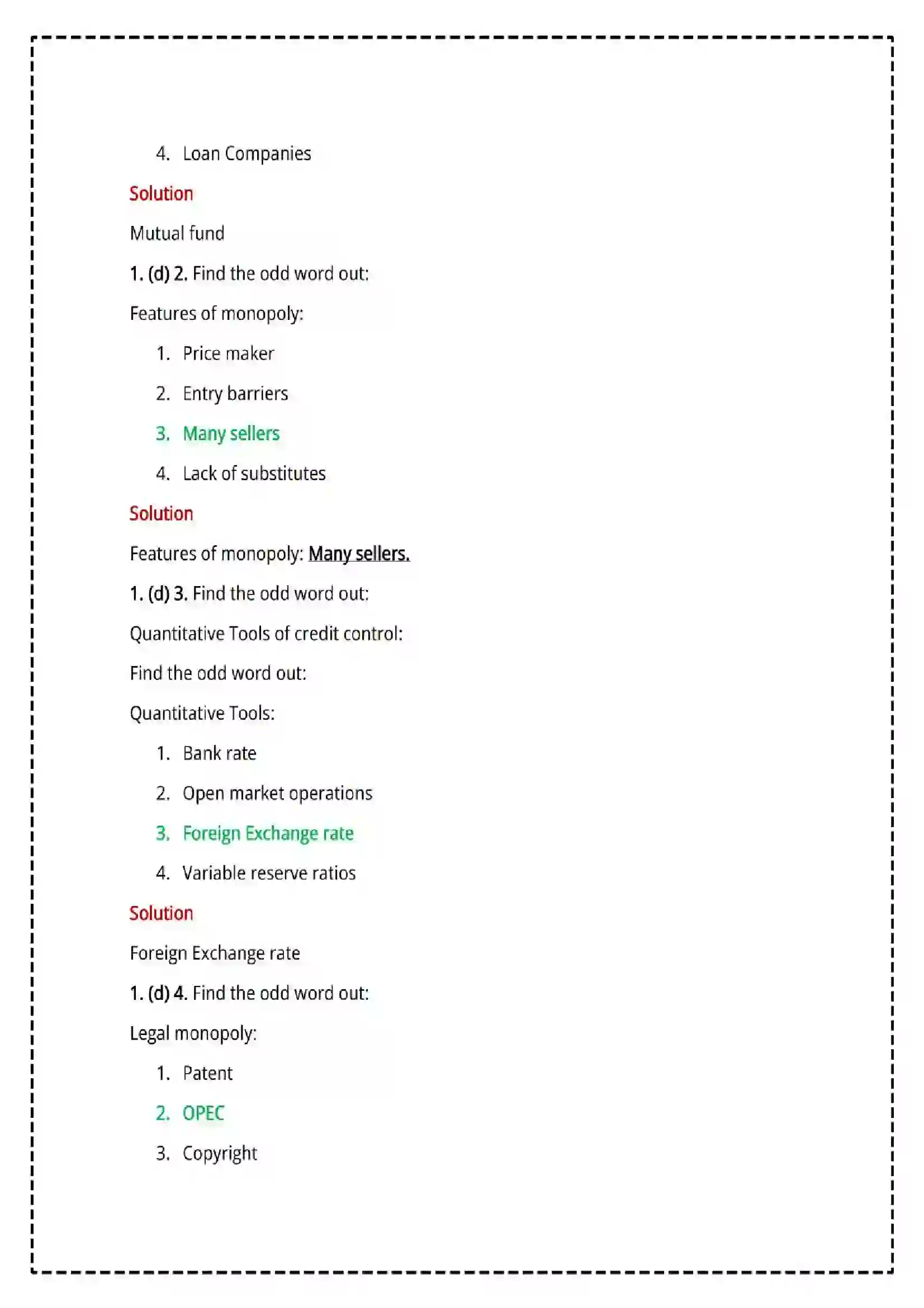 4. Loan Companies

Solution

Mutual fund

1. (d) 2. Find the odd word out:

Features of monopoly:

1. Price maker

2. Entry barriers

3. Many sellers

4. Lack of substitutes

Solution

Features of monopoly: Many sellers.

1. (d) 3. Find the odd word out:

Quantitative Tools of credit control:

Find the odd word out:

Quantitative Tools:

1. Bank rate

2. Open market operations

3. Foreign Exchange rate

4. Variable reserve ratios

Solution

Foreign Exchange rate

1. (d) 4. Find the odd word out:

Legal monopoly:

1. Patent

2. OPEC

3. Copyright